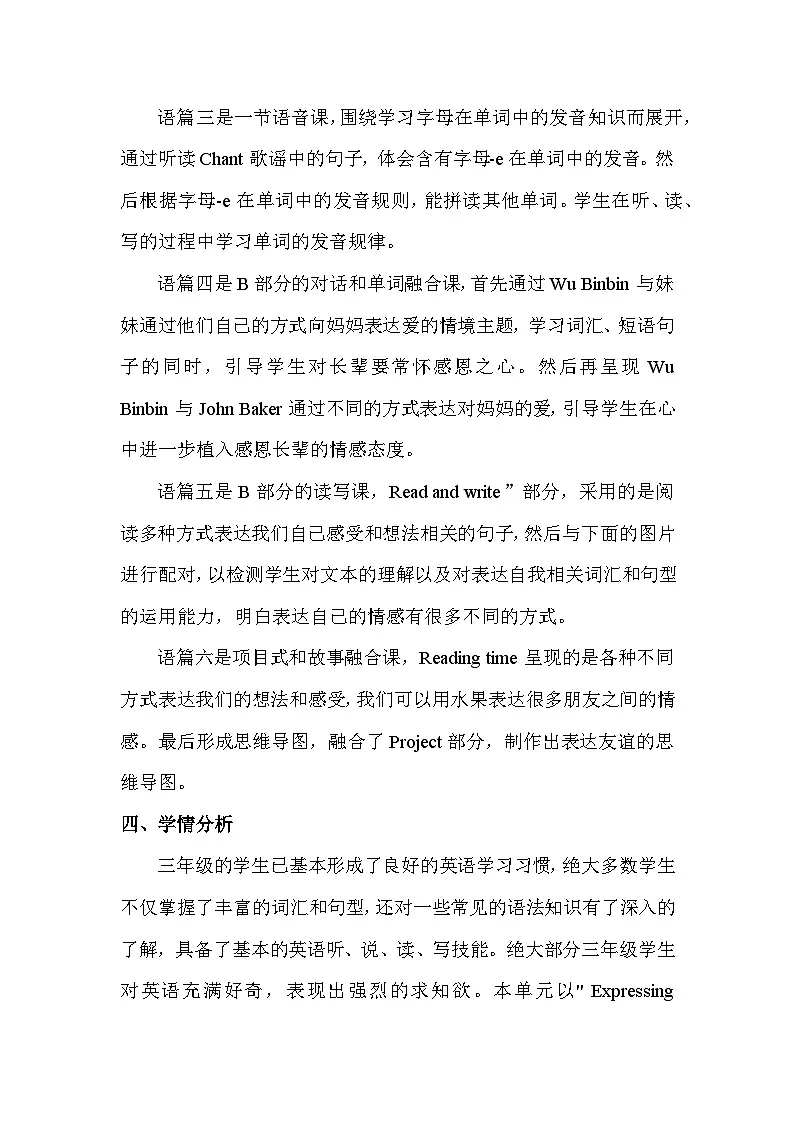 语篇三是一节语音课，围绕学习字母在单词中的发音知识而展开，通过听读 Chant 歌谣中的句子，体会含有字母-e 在单词中的发音。然后根据字母-e 在单词中的发音规则，能拼读其他单词。学生在听、读、写的过程中学习单词的发音规律。

语篇四是 B 部分的对话和单词融合课，首先通过 Wu Binbin 与妹妹通过他们自己的方式向妈妈表达爱的情境主题，学习词汇、短语句子的同时，引导学生对长辈要常怀感恩之心。然后再呈现 Wu Binbin 与 John Baker 通过不同的方式表达对妈妈的爱，引导学生在心中进一步植入感恩长辈的情感态度。

语篇五是 B 部分的读写课，Read and write ”部分，采用的是阅读多种方式表达我们自己感受和想法相关的句子，然后与下面的图片进行配对，以检测学生对文本的理解以及对表达自我相关词汇和句型的运用能力，明白表达自己的情感有很多不同的方式。

语篇六是项目式和故事融合课，Reading time 呈现的是各种不同方式表达我们的想法和感受，我们可以用水果表达很多朋友之间的情感。最后形成思维导图，融合了 Project 部分，制作出表达友谊的思维导图。

四、学情分析

三年级的学生已基本形成了良好的英语学习习惯，绝大多数学生不仅掌握了丰富的词汇和句型，还对一些常见的语法知识有了深入的了解，具备了基本的英语听、说、读、写技能。绝大部分三年级学生对英语充满好奇，表现出强烈的求知欲。本单元以" Expressing